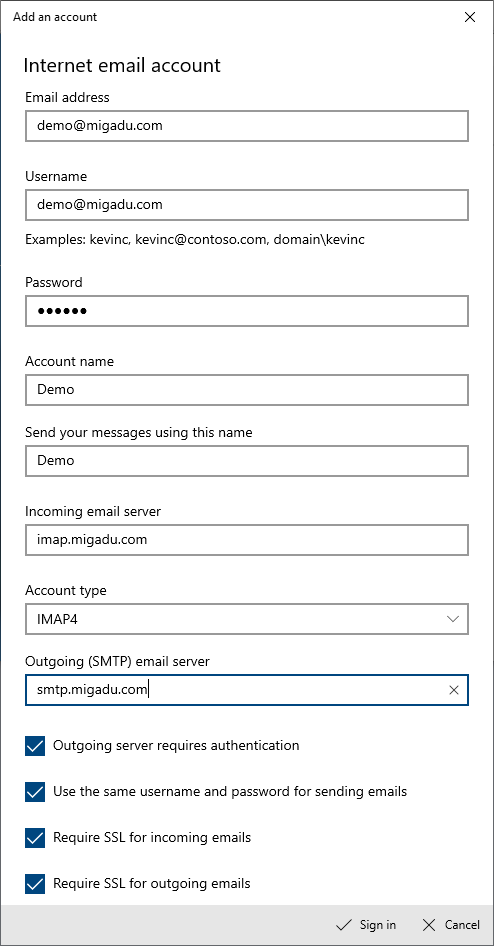 Add an account

Internet email account

Email address

demo@migadu.com

Username

demo@migadu.com

Examples: kevinc, kevinc@contoso.com, domain\kevinc

Password

••••••

Account name

Demo

Send your messages using this name

Demo

Incoming email server

imap.migadu.com

Account type

IMAP4

Outgoing (SMTP) email server

smtp.migadu.com

Outgoing server requires authentication

Use the same username and password for sending emails

Require SSL for incoming emails

Require SSL for outgoing emails

Sign in

Cancel